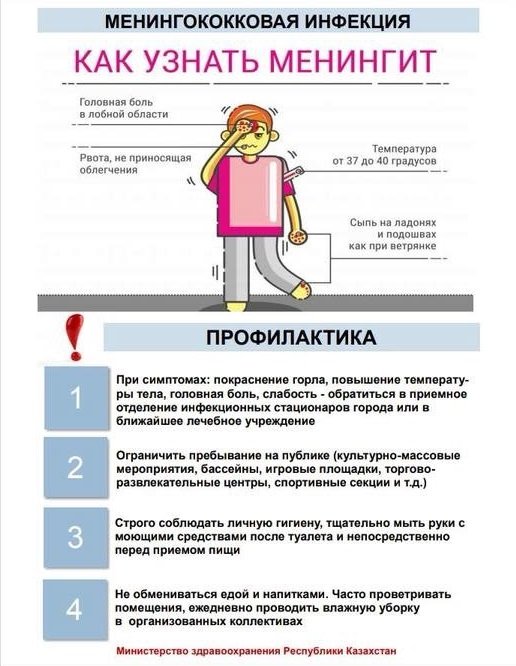 МЕНИНГОКОККОВАЯ ИНФЕКЦИЯ

КАК УЗНАТЬ МЕНИНГИТ

Головная боль в лобной области

Рвота, не приносящая облегчения

Температура от 37 до 40 градусов

Сыпь на ладонях и подошвах как при ветрянке

ПРОФИЛАКТИКА

1

При симптомах: покраснение горла, повышение температуры тела, головная боль, слабость - обратиться в приемное отделение инфекционных стационаров города или в ближайшее лечебное учреждение

2

Ограничить пребывание на публике (культурно-массовые мероприятия, бассейны, игровые площадки, торгово-развлекательные центры, спортивные секции и т.д.)

3

Строго соблюдать личную гигиену, тщательно мыть руки с моющими средствами после туалета и непосредственно перед приемом пищи

4

Не обмениваться едой и напитками. Часто проветривать помещения, ежедневно проводить влажную уборку в организованных коллективах

Министерство здравоохранения Республики Казахстан